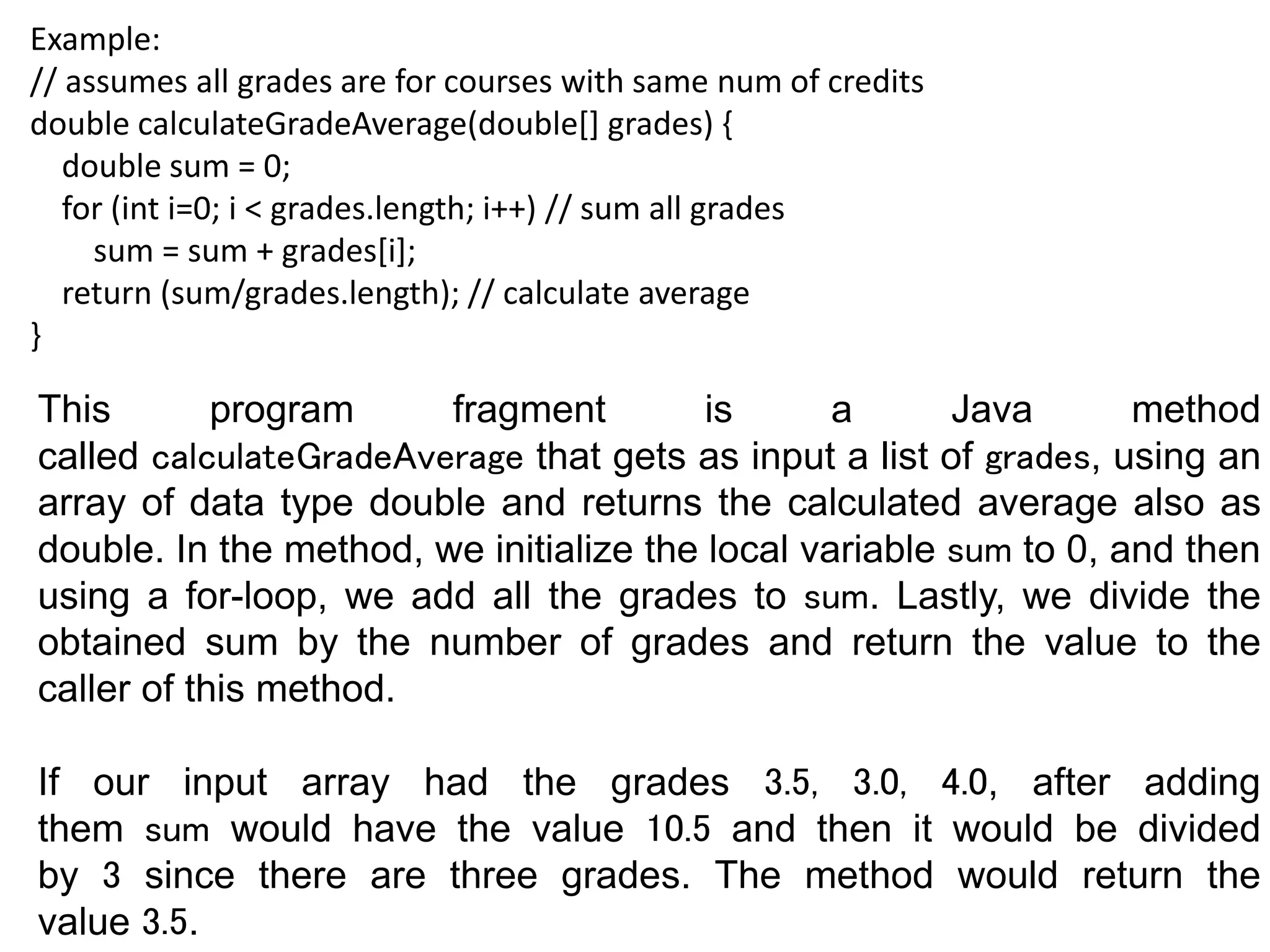 Example:
// assumes all grades are for courses with same num of credits
double calculateGradeAverage(double[] grades) {
double sum = 0;
for (int i=0; i < grades.length; i++) // sum all grades
sum = sum + grades[i];
return (sum/grades.length); // calculate average
}

This program fragment is a Java method called calculateGradeAverage that gets as input a list of grades, using an array of data type double and returns the calculated average also as double. In the method, we initialize the local variable sum to 0, and then using a for-loop, we add all the grades to sum. Lastly, we divide the obtained sum by the number of grades and return the value to the caller of this method.

If our input array had the grades 3.5, 3.0, 4.0, after adding them sum would have the value 10.5 and then it would be divided by 3 since there are three grades. The method would return the value 3.5.